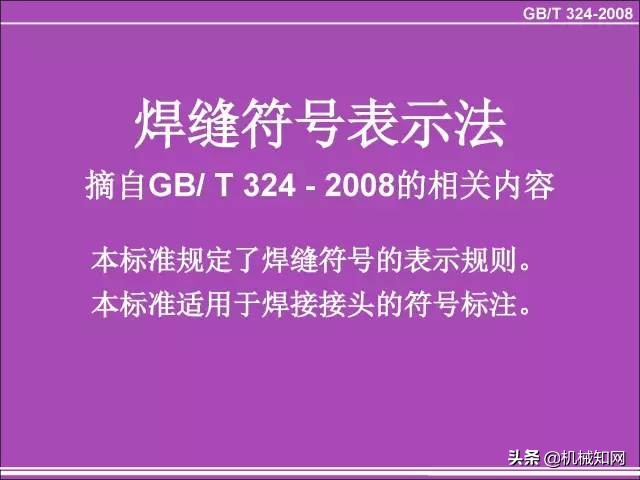 GB/T 324-2008

焊缝符号表示法

摘自GB/ T 324 - 2008的相关内容

本标准规定了焊缝符号的表示规则。
本标准适用于焊接接头的符号标注。

头条 @机械知网